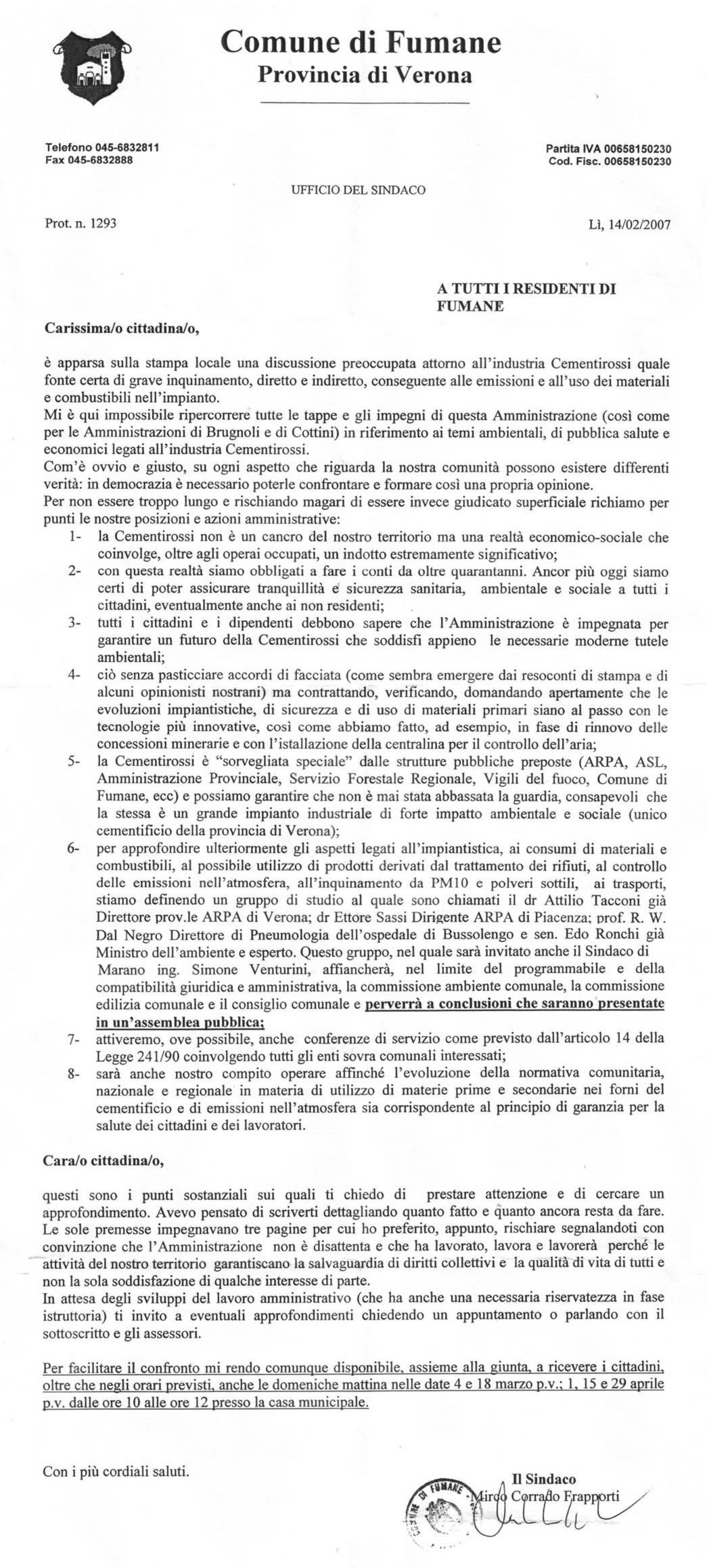 Comune di Fumane
Provincia di Verona

Telefono 045-6832811
Fax 045-6832888

Partita IVA 00658150230
Cod. Fisc. 00658150230

UFFICIO DEL SINDACO

Prot. n. 1293

Lì, 14/02/2007

A TUTTI I RESIDENTI DI FUMANE

Carissima/o cittadina/o,

è apparsa sulla stampa locale una discussione preoccupata attorno all'industria Cementirossi quale fonte certa di grave inquinamento, diretto e indiretto, conseguente alle emissioni e all'uso dei materiali e combustibili nell'impianto.
Mi è qui impossibile ripercorrere tutte le tappe e gli impegni di questa Amministrazione (così come per le Amministrazioni di Brugnoli e di Cottini) in riferimento ai temi ambientali, di pubblica salute e economici legati all'industria Cementirossi.
Com'è ovvio e giusto, su ogni aspetto che riguarda la nostra comunità possono esistere differenti verità: in democrazia è necessario poterle confrontare e formare così una propria opinione.
Per non essere troppo lungo e rischiando magari di essere invece giudicato superficiale richiamo per punti le nostre posizioni e azioni amministrative:
1- la Cementirossi non è un cancro del nostro territorio ma una realtà economico-sociale che coinvolge, oltre agli operai occupati, un indotto estremamente significativo;
2- con questa realtà siamo obbligati a fare i conti da oltre quarantanni. Ancor più oggi siamo certi di poter assicurare tranquillità e sicurezza sanitaria, ambientale e sociale a tutti i cittadini, eventualmente anche ai non residenti;
3- tutti i cittadini e i dipendenti debbono sapere che l'Amministrazione è impegnata per garantire un futuro della Cementirossi che soddisfi appieno le necessarie moderne tutele ambientali;
4- ciò senza pasticciare accordi di facciata (come sembra emergere dai resoconti di stampa e di alcuni opinionisti nostrani) ma contrattando, verificando, domandando apertamente che le evoluzioni impiantistiche, di sicurezza e di uso di materiali primari siano al passo con le tecnologie più innovative, così come abbiamo fatto, ad esempio, in fase di rinnovo delle concessioni minerarie e con l'istallazione della centralina per il controllo dell'aria;
5- la Cementirossi è "sorvegliata speciale" dalle strutture pubbliche preposte (ARPA, ASL, Amministrazione Provinciale, Servizio Forestale Regionale, Vigili del fuoco, Comune di Fumane, ecc) e possiamo garantire che non è mai stata abbassata la guardia, consapevoli che la stessa è un grande impianto industriale di forte impatto ambientale e sociale (unico cementificio della provincia di Verona);
6- per approfondire ulteriormente gli aspetti legati all'impiantistica, ai consumi di materiali e combustibili, al possibile utilizzo di prodotti derivati dal trattamento dei rifiuti, al controllo delle emissioni nell'atmosfera, all'inquinamento da PM10 e polveri sottili, ai trasporti, stiamo definendo un gruppo di studio al quale sono chiamati il dr Attilio Tacconi già Direttore prov.le ARPA di Verona; dr Ettore Sassi Dirigente ARPA di Piacenza; prof. R. W. Dal Negro Direttore di Pneumologia dell'ospedale di Bussolengo e sen. Edo Ronchi già Ministro dell'ambiente e esperto. Questo gruppo, nel quale sarà invitato anche il Sindaco di Marano ing. Simone Venturini, affiancherà, nel limite del programmabile e della compatibilità giuridica e amministrativa, la commissione ambiente comunale, la commissione edilizia comunale e il consiglio comunale e perverrà a conclusioni che saranno presentate in un'assemblea pubblica;
7- attiveremo, ove possibile, anche conferenze di servizio come previsto dall'articolo 14 della Legge 241/90 coinvolgendo tutti gli enti sovra comunali interessati;
8- sarà anche nostro compito operare affinché l'evoluzione della normativa comunitaria, nazionale e regionale in materia di utilizzo di materie prime e secondarie nei forni del cementificio e di emissioni nell'atmosfera sia corrispondente al principio di garanzia per la salute dei cittadini e dei lavoratori.

Cara/o cittadina/o,

questi sono i punti sostanziali sui quali ti chiedo di prestare attenzione e di cercare un approfondimento. Avevo pensato di scriverti dettagliando quanto fatto e quanto ancora resta da fare. Le sole premesse impegnavano tre pagine per cui ho preferito, appunto, rischiare segnalandoti con convinzione che l'Amministrazione non è disattenta e che ha lavorato, lavora e lavorerà perché le attività del nostro territorio garantiscano la salvaguardia di diritti collettivi e la qualità di vita di tutti e non la sola soddisfazione di qualche interesse di parte.
In attesa degli sviluppi del lavoro amministrativo (che ha anche una necessaria riservatezza in fase istruttoria) ti invito a eventuali approfondimenti chiedendo un appuntamento o parlando con il sottoscritto e gli assessori.

Per facilitare il confronto mi rendo comunque disponibile, assieme alla giunta, a ricevere i cittadini, oltre che negli orari previsti, anche le domeniche mattina nelle date 4 e 18 marzo p.v.; 1, 15 e 29 aprile p.v. dalle ore 10 alle ore 12 presso la casa municipale.

Con i più cordiali saluti.

Il Sindaco
Mirco Corrado Frapporti

COMUNE DI FUMANE